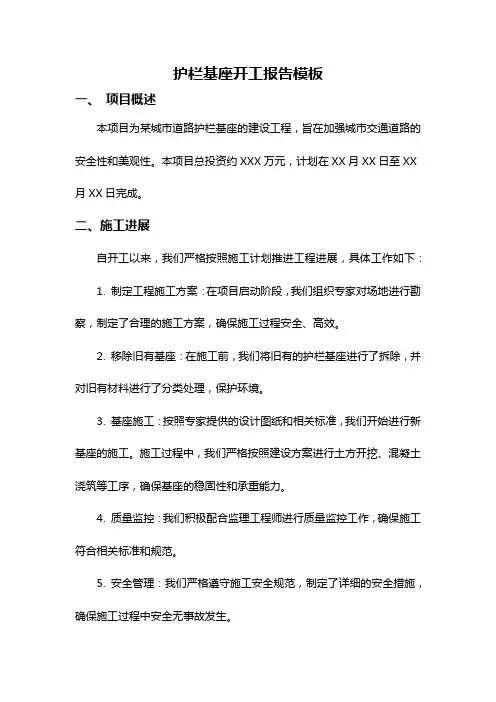 护栏基座开工报告模板

一、 项目概述

本项目为某城市道路护栏基座的建设工程，旨在加强城市交通道路的安全性和美观性。本项目总投资约 XXX 万元，计划在 XX 月 XX 日至 XX 月 XX 日完成。

二、施工进展

自开工以来，我们严格按照施工计划推进工程进展，具体工作如下：

1. 制定工程施工方案：在项目启动阶段，我们组织专家对场地进行勘察，制定了合理的施工方案，确保施工过程安全、高效。

2. 移除旧有基座：在施工前，我们将旧有的护栏基座进行了拆除，并对旧有材料进行了分类处理，保护环境。

3. 基座施工：按照专家提供的设计图纸和相关标准，我们开始进行新基座的施工。施工过程中，我们严格按照建设方案进行土方开挖、混凝土浇筑等工序，确保基座的稳固性和承重能力。

4. 质量监控：我们积极配合监理工程师进行质量监控工作，确保施工符合相关标准和规范。

5. 安全管理：我们严格遵守施工安全规范，制定了详细的安全措施，确保施工过程中安全无事故发生。